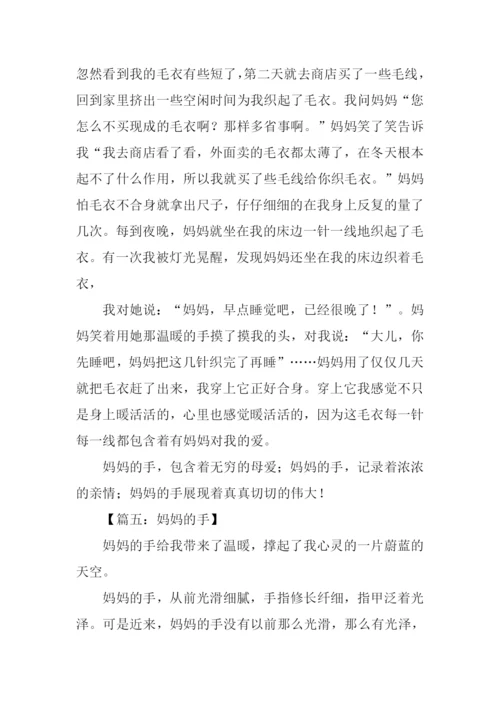 忽然看到我的毛衣有些短了，第二天就去商店买了一些毛线，回到家里挤出一些空闲时间为我织起了毛衣。我问妈妈“您怎么不买现成的毛衣啊？那样多省事啊。”妈妈笑了笑告诉我“我去商店看了看，外面卖的毛衣都太薄了，在冬天根本起不了什么作用，所以我就买了些毛线给你织毛衣。”妈妈怕毛衣不合身就拿出尺子，仔仔细细的在我身上反复的量了几次。每到夜晚，妈妈就坐在我的床边一针一线地织起了毛衣。有一次我被灯光晃醒，发现妈妈还坐在我的床边织着毛衣，

我对她说：“妈妈，早点睡觉吧，已经很晚了！”。妈妈笑着用她那温暖的手摸了摸我的头，对我说：“大儿，你先睡吧，妈妈把这几针织完了再睡”……妈妈用了仅仅几天就把毛衣赶了出来，我穿上它正好合身。穿上它我感觉不只是身上暖活活的，心里也感觉暖活活的，因为这毛衣每一针每一线都包含着有妈妈对我的爱。

妈妈的手，包含着无穷的母爱；妈妈的手，记录着浓浓的亲情；妈妈的手展现着真真切切的伟大！

【篇五：妈妈的手】

妈妈的手给我带来了温暖，撑起了我心灵的一片蔚蓝的天空。

妈妈的手，从前光滑细腻，手指修长纤细，指甲泛着光泽。可是近来，妈妈的手没有以前那么光滑，那么有光泽，